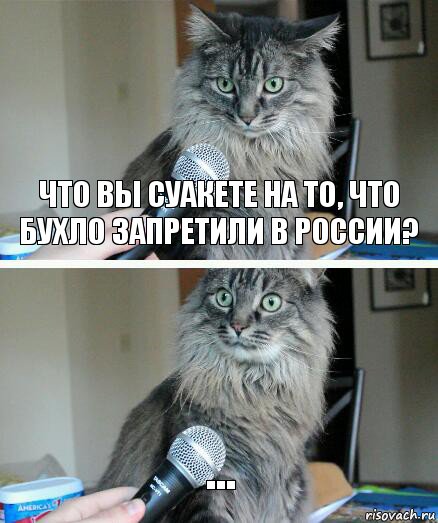 ЧТО ВЫ СУАКЕТЕ НА ТО, ЧТО БУХЛО ЗАПРЕТИЛИ В РОССИИ?

...

AMERICA'S

risovach.ru